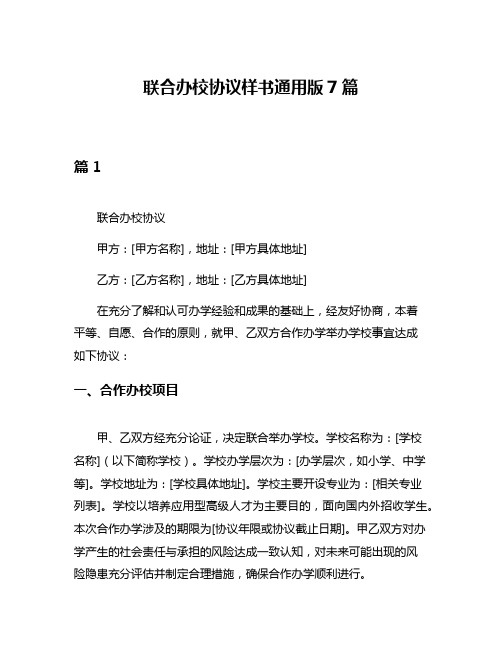 联合办校协议样书通用版 7 篇

篇 1

联合办校协议

甲方：[甲方名称]，地址：[甲方具体地址]

乙方：[乙方名称]，地址：[乙方具体地址]

在充分了解和认可办学经验和成果的基础上，经友好协商，本着平等、自愿、合作的原则，就甲、乙双方合作办学举办学校事宜达成如下协议：

一、合作办校项目

甲、乙双方经充分论证，决定联合举办学校。学校名称为：[学校名称]（以下简称学校）。学校办学层次为：[办学层次，如小学、中学等]。学校地址为：[学校具体地址]。学校主要开设专业为：[相关专业列表]。学校以培养应用型高级人才为主要目的，面向国内外招收学生。本次合作办学涉及的期限为[协议年限或协议截止日期]。甲乙双方对办学产生的社会责任与承担的风险达成一致认知，对未来可能出现的风险隐患充分评估并制定合理措施，确保合作办学顺利进行。